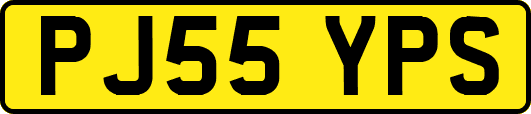 PJ55 YPS